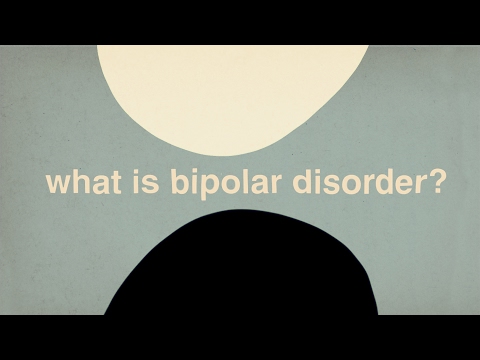 what is bipolar disorder?